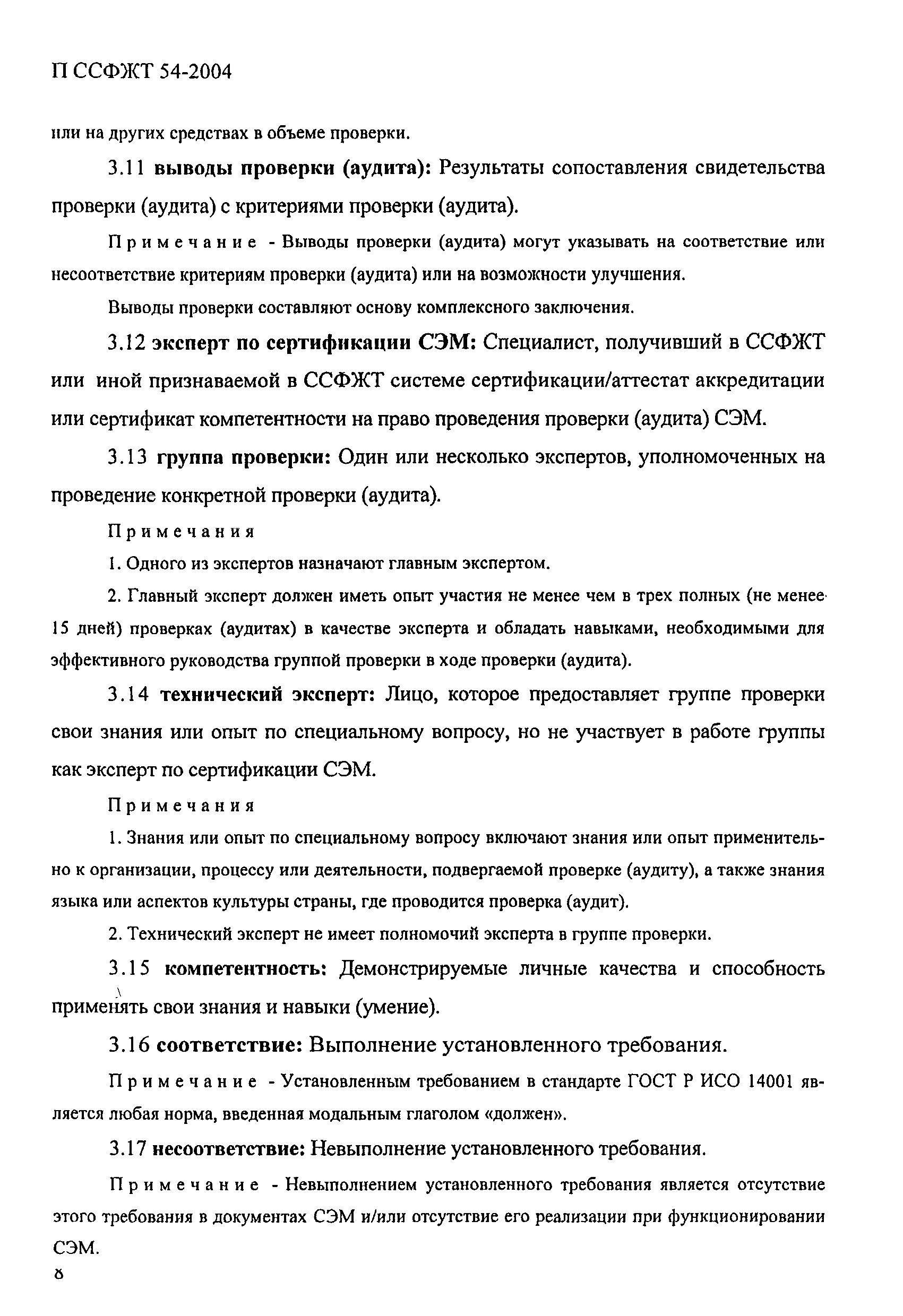 П ССФЖТ 54-2004

или на других средствах в объеме проверки.

3.11 выводы проверки (аудита): Результаты сопоставления свидетельства проверки (аудита) с критериями проверки (аудита).

Примечание - Выводы проверки (аудита) могут указывать на соответствие или несоответствие критериям проверки (аудита) или на возможности улучшения.

Выводы проверки составляют основу комплексного заключения.

3.12 эксперт по сертификации СЭМ: Специалист, получивший в ССФЖТ или иной признаваемой в ССФЖТ системе сертификации/аттестат аккредитации или сертификат компетентности на право проведения проверки (аудита) СЭМ.

3.13 группа проверки: Один или несколько экспертов, уполномоченных на проведение конкретной проверки (аудита).

Примечания

1. Одного из экспертов назначают главным экспертом.

2. Главный эксперт должен иметь опыт участия не менее чем в трех полных (не менее 15 дней) проверках (аудитах) в качестве эксперта и обладать навыками, необходимыми для эффективного руководства группой проверки в ходе проверки (аудита).

3.14 технический эксперт: Лицо, которое предоставляет группе проверки свои знания или опыт по специальному вопросу, но не участвует в работе группы как эксперт по сертификации СЭМ.

Примечания

1. Знания или опыт по специальному вопросу включают знания или опыт применительно к организации, процессу или деятельности, подвергаемой проверке (аудиту), а также знания языка или аспектов культуры страны, где проводится проверка (аудит).

2. Технический эксперт не имеет полномочий эксперта в группе проверки.

3.15 компетентность: Демонстрируемые личные качества и способность применять свои знания и навыки (умение).

3.16 соответствие: Выполнение установленного требования.

Примечание - Установленным требованием в стандарте ГОСТ Р ИСО 14001 является любая норма, введенная модальным глаголом «должен».

3.17 несоответствие: Невыполнение установленного требования.

Примечание - Невыполнением установленного требования является отсутствие этого требования в документах СЭМ и/или отсутствие его реализации при функционировании СЭМ.

8